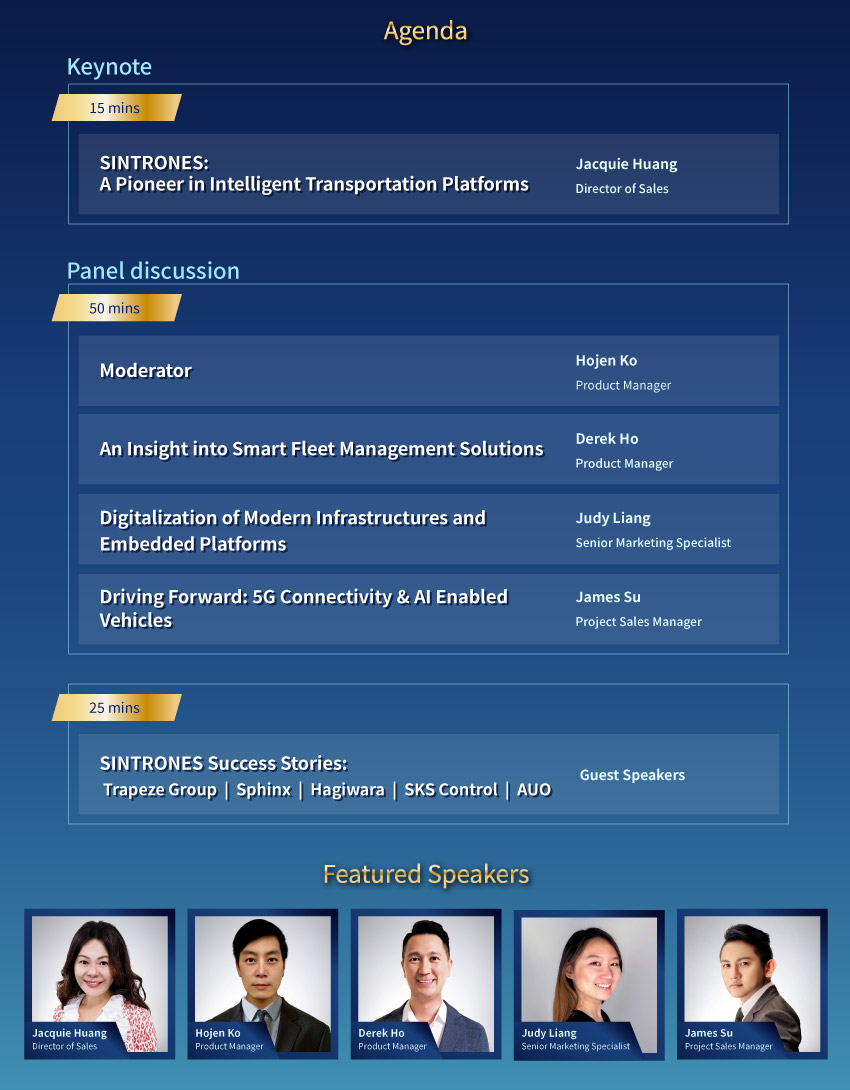 Agenda

Keynote

15 mins

SINTRONES:
A Pioneer in Intelligent Transportation Platforms

Jacquie Huang
Director of Sales

Panel discussion

50 mins

Moderator

Hojen Ko
Product Manager

An Insight into Smart Fleet Management Solutions

Derek Ho
Product Manager

Digitalization of Modern Infrastructures and Embedded Platforms

Judy Liang
Senior Marketing Specialist

Driving Forward: 5G Connectivity & AI Enabled Vehicles

James Su
Project Sales Manager

25 mins

SINTRONES Success Stories:
Trapeze Group | Sphinx | Hagiwara | SKS Control | AUO

Guest Speakers

Featured Speakers

Jacquie Huang
Director of Sales

Hojen Ko
Product Manager

Derek Ho
Product Manager

Judy Liang
Senior Marketing Specialist

James Su
Project Sales Manager